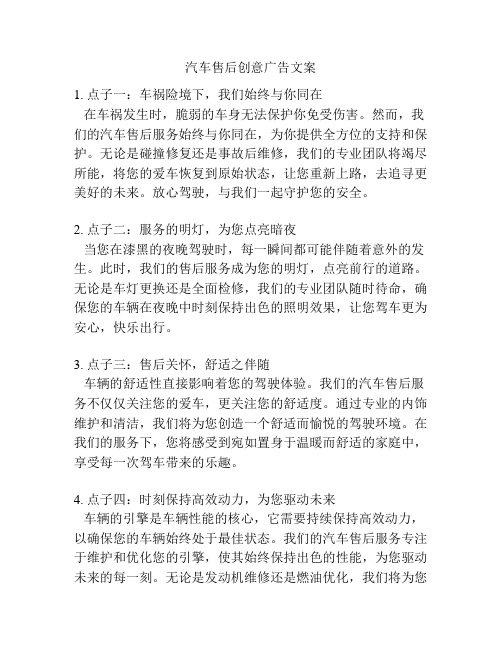 汽车售后创意广告文案

1. 点子一：车祸险境下，我们始终与你同在
在车祸发生时，脆弱的车身无法保护你免受伤害。然而，我们的汽车售后服务始终与你同在，为你提供全方位的支持和保护。无论是碰撞修复还是事故后维修，我们的专业团队将竭尽所能，将您的爱车恢复到原始状态，让您重新上路，去追寻更美好的未来。放心驾驶，与我们一起守护您的安全。

2. 点子二：服务的明灯，为您点亮暗夜
当您在漆黑的夜晚驾驶时，每一瞬间都可能伴随着意外的发生。此时，我们的售后服务成为您的明灯，点亮前行的道路。无论是车灯更换还是全面检修，我们的专业团队随时待命，确保您的车辆在夜晚中时刻保持出色的照明效果，让您驾车更为安心，快乐出行。

3. 点子三：售后关怀，舒适之伴随
车辆的舒适性直接影响着您的驾驶体验。我们的汽车售后服务不仅仅关注您的爱车，更关注您的舒适度。通过专业的内饰维护和清洁，我们将为您创造一个舒适而愉悦的驾驶环境。在我们的服务下，您将感受到宛如置身于温暖而舒适的家庭中，享受每一次驾车带来的乐趣。

4. 点子四：时刻保持高效动力，为您驱动未来
车辆的引擎是车辆性能的核心，它需要持续保持高效动力，以确保您的车辆始终处于最佳状态。我们的汽车售后服务专注于维护和优化您的引擎，使其始终保持出色的性能，为您驱动未来的每一刻。无论是发动机维修还是燃油优化，我们将为您